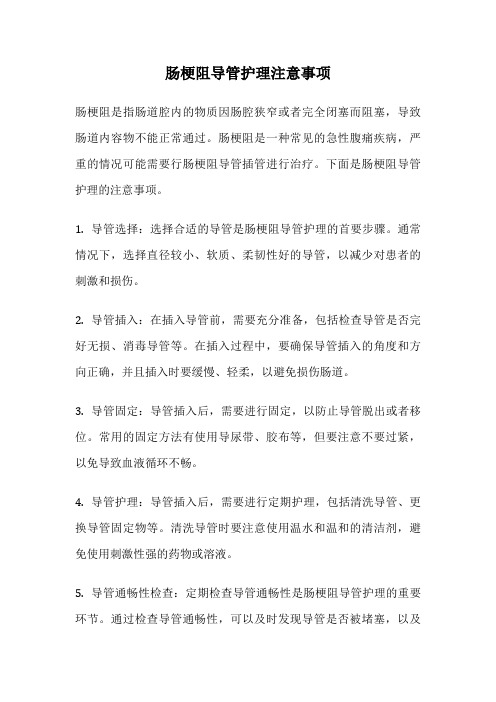 肠梗阻导管护理注意事项

肠梗阻是指肠道腔内的物质因肠腔狭窄或者完全闭塞而阻塞，导致肠道内容物不能正常通过。肠梗阻是一种常见的急性腹痛疾病，严重的情况可能需要行肠梗阻导管插管进行治疗。下面是肠梗阻导管护理的注意事项。

1. 导管选择：选择合适的导管是肠梗阻导管护理的首要步骤。通常情况下，选择直径较小、软质、柔韧性好的导管，以减少对患者的刺激和损伤。

2. 导管插入：在插入导管前，需要充分准备，包括检查导管是否完好无损、消毒导管等。在插入过程中，要确保导管插入的角度和方向正确，并且插入时要缓慢、轻柔，以避免损伤肠道。

3. 导管固定：导管插入后，需要进行固定，以防止导管脱出或者移位。常用的固定方法有使用导尿带、胶布等，但要注意不要过紧，以免导致血液循环不畅。

4. 导管护理：导管插入后，需要进行定期护理，包括清洗导管、更换导管固定物等。清洗导管时要注意使用温水和温和的清洁剂，避免使用刺激性强的药物或溶液。

5. 导管通畅性检查：定期检查导管通畅性是肠梗阻导管护理的重要环节。通过检查导管通畅性，可以及时发现导管是否被堵塞，以及